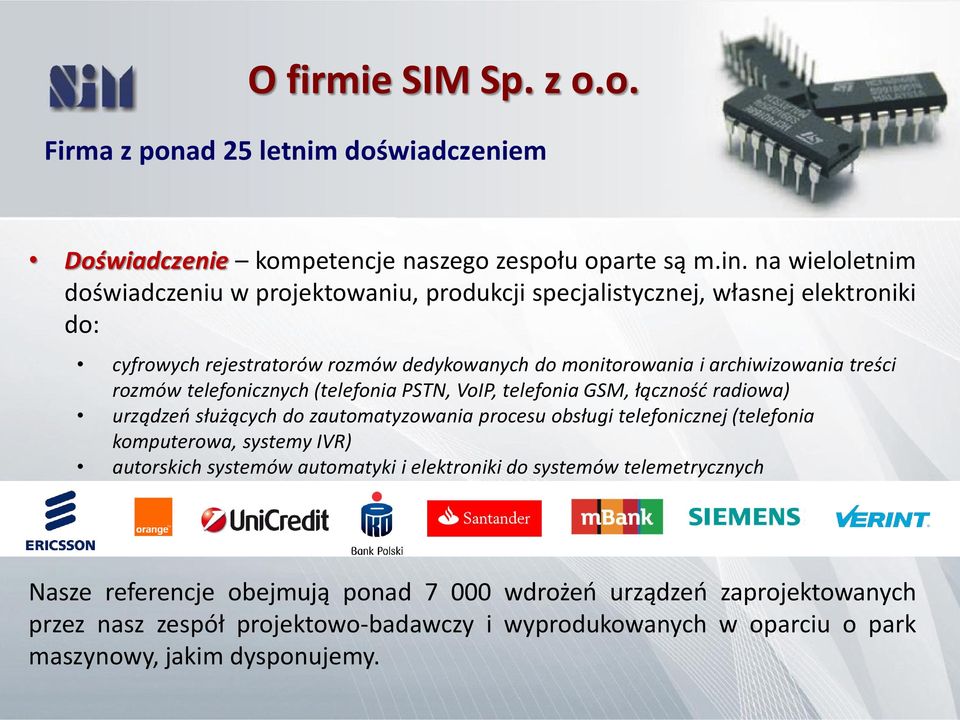 SIM

O firmie SIM Sp. z o.o.

Firma z ponad 25 letnim doświadczeniem

• Doświadczenie – kompetencje naszego zespołu oparte są m.in. na wieloletnim doświadczeniu w projektowaniu, produkcji specjalistycznej, własnej elektroniki do:

• cyfrowych rejestratorów rozmów dedykowanych do monitorowania i archiwizowania treści rozmów telefonicznych (telefonia PSTN, VoIP, telefonia GSM, łączność radiowa)
• urządzeń służących do zautomatyzowania procesu obsługi telefonicznej (telefonia komputerowa, systemy IVR)
• autorskich systemów automatyki i elektroniki do systemów telemetrycznych

ERICSSON orange UniCredit Bank Polski Santander mBank SIEMENS VERINT.

Nasze referencje obejmują ponad 7 000 wdrożeń urządzeń zaprojektowanych przez nasz zespół projektowo-badawczy i wyprodukowanych w oparciu o park maszynowy, jakim dysponujemy.